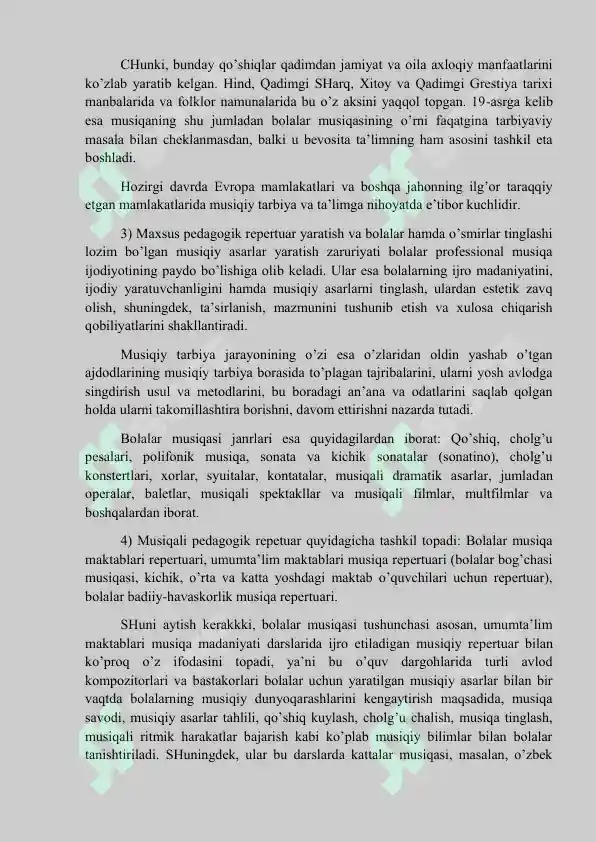 CHunki, bunday qo'shiqlar qadimdan jamiyat va oila axloqiy manfaatlarini ko'zlab yaratib kelgan. Hind, Qadimgi SHarq, Xitoy va Qadimgi Grestiya tarixi manbalarida va folklor namunalarida bu o'z aksini yaqqol topgan. 19-asrga kelib esa musiqaning shu jumladan bolalar musiqasining o'rni faqatgina tarbiyaviy masala bilan cheklanmasdan, balki u bevosita ta'limning ham asosini tashkil eta boshladi.

Hozirgi davrda Evropa mamlakatlari va boshqa jahonning ilg'or taraqqiy etgan mamlakatlarida musiqiy tarbiya va ta'limga nihoyatda e'tibor kuchlidir.

3) Maxsus pedagogik repertuar yaratish va bolalar hamda o'smirlar tinglashi lozim bo'lgan musiqiy asarlar yaratish zaruriyati bolalar professional musiqa ijodiyotining paydo bo'lishiga olib keladi. Ular esa bolalarning ijro madaniyatini, ijodiy yaratuvchanligini hamda musiqiy asarlarni tinglash, ulardan estetik zavq olish, shuningdek, ta'sirlanish, mazmunini tushunib etish va xulosa chiqarish qobiliyatlarini shakllantiradi.

Musiqiy tarbiya jarayonining o'zi esa o'zlaridan oldin yashab o'tgan ajdodlarining musiqiy tarbiya borasida to'plagan tajribalarini, ularni yosh avlodga singdirish usul va metodlarini, bu boradagi an'ana va odatlarini saqlab qolgan holda ularni takomillashtira borishni, davom ettirishni nazarda tutadi.

Bolalar musiqasi janrlari esa quyidagilardan iborat: Qo'shiq, cholg'u pesalari, polifonik musiqa, sonata va kichik sonatalar (sonatino), cholg'u konstertlari, xorlar, syuitalar, kontatalar, musiqali dramatik asarlar, jumladan operalar, baletlar, musiqali spektakllar va musiqali filmlar, multfilmlar va boshqalardan iborat.

4) Musiqali pedagogik repetuar quyidagicha tashkil topadi: Bolalar musiqa maktablari repertuari, umumta'lim maktablari musiqa repertuari (bolalar bog'chasi musiqasi, kichik, o'rta va katta yoshdagi maktab o'quvchilari uchun repertuar), bolalar badiiy-havaskorlik musiqa repertuari.

SHuni aytish kerakkki, bolalar musiqasi tushunchasi asosan, umumta'lim maktablari musiqa madaniyati darslarida ijro etiladigan musiqiy repertuar bilan ko'proq o'z ifodasini topadi, ya'ni bu o'quv dargohlarida turli avlod kompozitorlari va bastakorlari bolalar uchun yaratilgan musiqiy asarlar bilan bir vaqtda bolalarning musiqiy dunyoqarashlarini kengaytirish maqsadida, musiqa savodi, musiqiy asarlar tahlili, qo'shiq kuylash, cholg'u chalish, musiqa tinglash, musiqali ritmik harakatlar bajarish kabi ko'plab musiqiy bilimlar bilan bolalar tanishtiriladi. SHuningdek, ular bu darslarda kattalar musiqasi, masalan, o'zbek